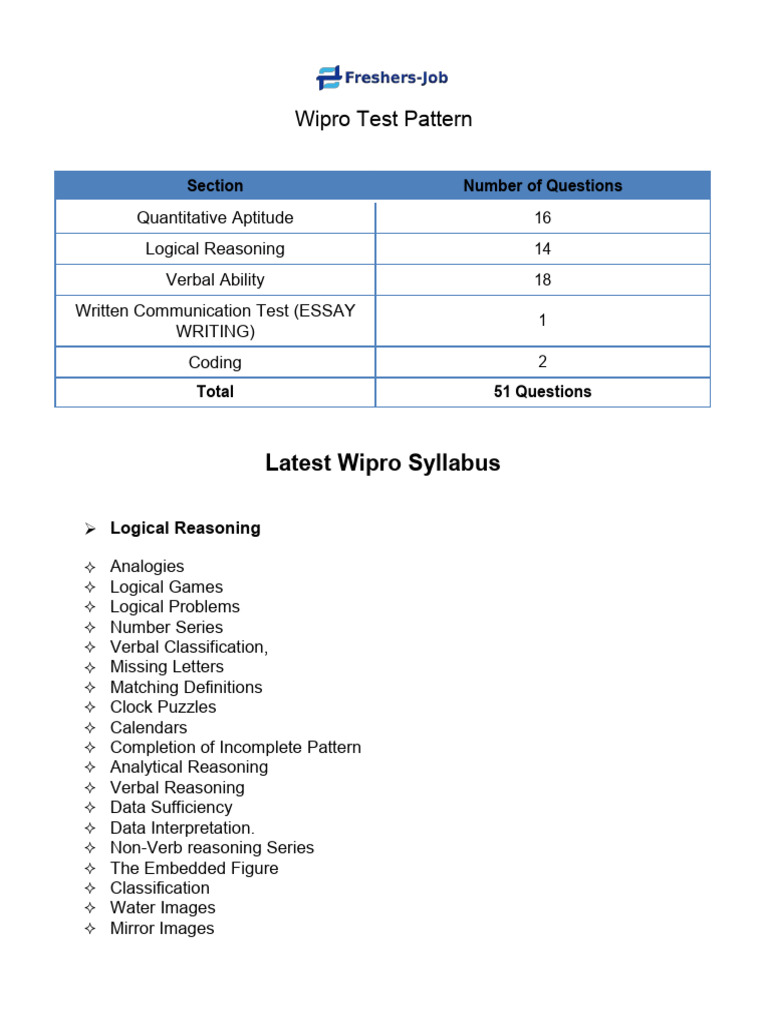 Freshers-Job

Wipro Test Pattern

| Section | Number of Questions |
|---|---|
| Quantitative Aptitude | 16 |
| Logical Reasoning | 14 |
| Verbal Ability | 18 |
| Written Communication Test (ESSAY WRITING) | 1 |
| Coding | 2 |
| Total | 51 Questions |

Latest Wipro Syllabus

➢ Logical Reasoning

✧ Analogies
✧ Logical Games
✧ Logical Problems
✧ Number Series
✧ Verbal Classification,
✧ Missing Letters
✧ Matching Definitions
✧ Clock Puzzles
✧ Calendars
✧ Completion of Incomplete Pattern
✧ Analytical Reasoning
✧ Verbal Reasoning
✧ Data Sufficiency
✧ Data Interpretation.
✧ Non-Verb reasoning Series
✧ The Embedded Figure
✧ Classification
✧ Water Images
✧ Mirror Images